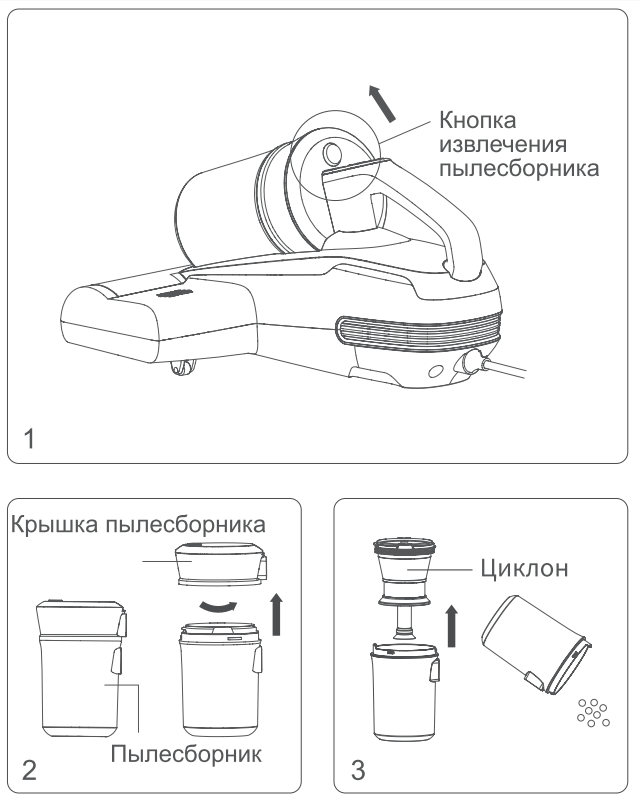 Кнопка извлечения пылесборника

1

Крышка пылесборника

Пылесборник

2

Циклон

3